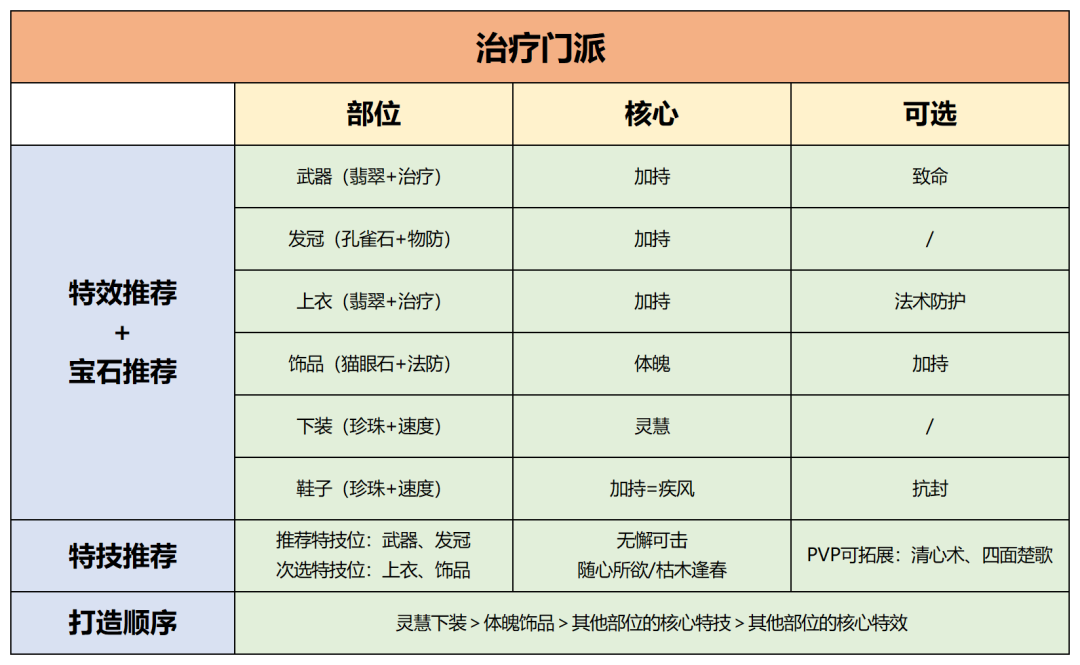 治疗门派

| | 部位 | 核心 | 可选 |
|---|---|---|---|
| 特效推荐 + 宝石推荐 | 武器（翡翠+治疗） | 加持 | 致命 |
| | 发冠（孔雀石+物防） | 加持 | / |
| | 上衣（翡翠+治疗） | 加持 | 法术防护 |
| | 饰品（猫眼石+法防） | 体魄 | 加持 |
| | 下装（珍珠+速度） | 灵慧 | / |
| | 鞋子（珍珠+速度） | 加持=疾风 | 抗封 |
| 特技推荐 | 推荐特技位：武器、发冠 次选特技位：上衣、饰品 | 无懈可击 随心所欲/枯木逢春 | PVP可拓展：清心术、四面楚歌 |
| 打造顺序 | 灵慧下装 > 体魄饰品 > 其他部位的核心特技 > 其他部位的核心特效 | | |